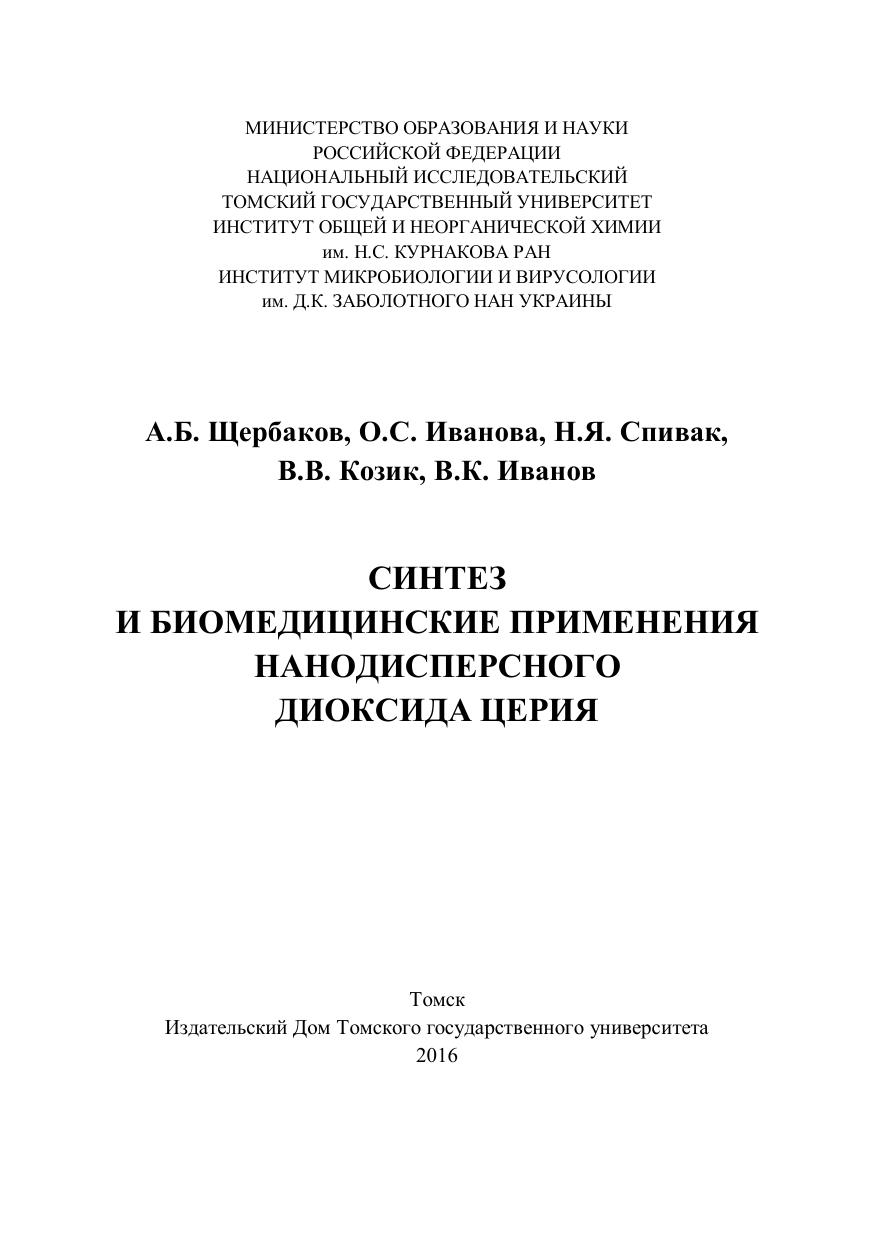 МИНИСТЕРСТВО ОБРАЗОВАНИЯ И НАУКИ
РОССИЙСКОЙ ФЕДЕРАЦИИ
НАЦИОНАЛЬНЫЙ ИССЛЕДОВАТЕЛЬСКИЙ
ТОМСКИЙ ГОСУДАРСТВЕННЫЙ УНИВЕРСИТЕТ
ИНСТИТУТ ОБЩЕЙ И НЕОРГАНИЧЕСКОЙ ХИМИИ
им. Н.С. КУРНАКОВА РАН
ИНСТИТУТ МИКРОБИОЛОГИИ И ВИРУСОЛОГИИ
им. Д.К. ЗАБОЛОТНОГО НАН УКРАИНЫ

А.Б. Щербаков, О.С. Иванова, Н.Я. Спивак,
В.В. Козик, В.К. Иванов

СИНТЕЗ
И БИОМЕДИЦИНСКИЕ ПРИМЕНЕНИЯ
НАНОДИСПЕРСНОГО
ДИОКСИДА ЦЕРИЯ

Томск
Издательский Дом Томского государственного университета
2016